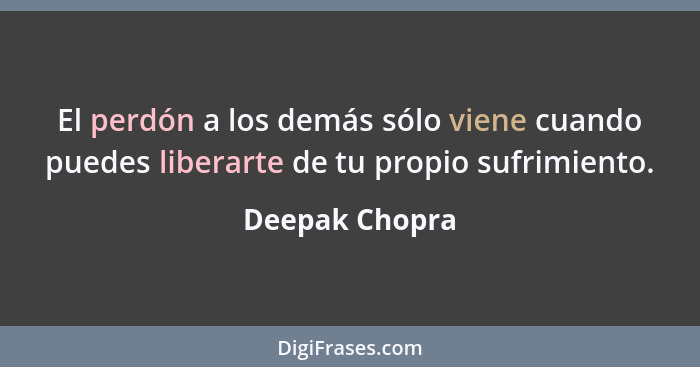 El perdón a los demás sólo viene cuando puedes liberarte de tu propio sufrimiento.

Deepak Chopra

DigiFrases.com